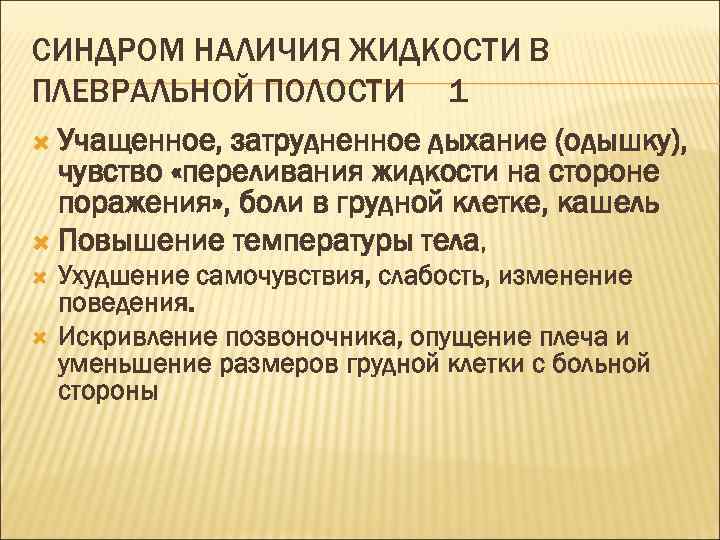 СИНДРОМ НАЛИЧИЯ ЖИДКОСТИ В ПЛЕВРАЛЬНОЙ ПОЛОСТИ 1

Учащенное, затрудненное дыхание (одышку), чувство «переливания жидкости на стороне поражения», боли в грудной клетке, кашель

Повышение температуры тела,

Ухудшение самочувствия, слабость, изменение поведения.

Искривление позвоночника, опущение плеча и уменьшение размеров грудной клетки с больной стороны